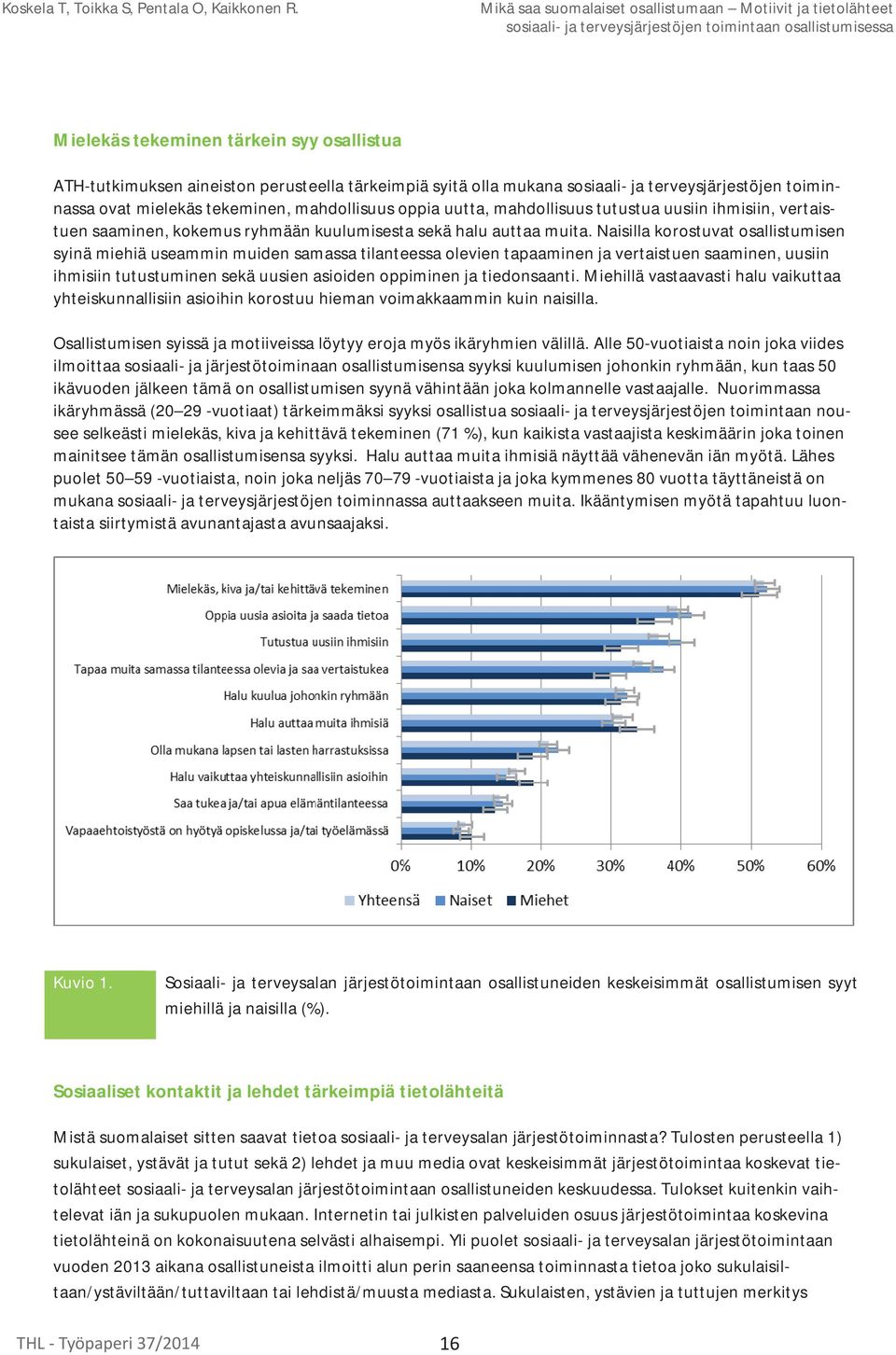 Koskela T, Toikka S, Pentala O, Kaikkonen R.

Mikä saa suomalaiset osallistumaan – Motiivit ja tietolähteet sosiaali- ja terveysjärjestöjen toimintaan osallistumisessa

Mielekäs tekeminen tärkein syy osallistua

ATH-tutkimuksen aineiston perusteella tärkeimpiä syitä olla mukana sosiaali- ja terveysjärjestöjen toiminnassa ovat mielekäs tekeminen, mahdollisuus oppia uutta, mahdollisuus tutustua uusiin ihmisiin, vertaistuen saaminen, kokemus ryhmään kuulumisesta sekä halu auttaa muita. Naisilla korostuvat osallistumisen syinä miehiä useammin muiden samassa tilanteessa olevien tapaaminen ja vertaistuen saaminen, uusiin ihmisiin tutustuminen sekä uusien asioiden oppiminen ja tiedonsaanti. Miehillä vastaavasti halu vaikuttaa yhteiskunnallisiin asioihin korostuu hieman voimakkaammin kuin naisilla.

Osallistumisen syissä ja motiiveissa löytyy eroja myös ikäryhmien välillä. Alle 50-vuotiaista noin joka viides ilmoittaa sosiaali- ja järjestötoiminaan osallistumisensa syyksi kuulumisen johonkin ryhmään, kun taas 50 ikävuoden jälkeen tämä on osallistumisen syynä vähintään joka kolmannelle vastaajalle. Nuorimmassa ikäryhmässä (20–29 -vuotiaat) tärkeimmäksi syyksi osallistua sosiaali- ja terveysjärjestöjen toimintaan nousee selkeästi mielekäs, kiva ja kehittävä tekeminen (71 %), kun kaikista vastaajista keskimäärin joka toinen mainitsee tämän osallistumisensa syyksi. Halu auttaa muita ihmisiä näyttää vähenevän iän myötä. Lähes puolet 50–59 -vuotiaista, noin joka neljäs 70–79 -vuotiaista ja joka kymmenes 80 vuotta täyttäneistä on mukana sosiaali- ja terveysjärjestöjen toiminnassa auttaakseen muita. Ikääntymisen myötä tapahtuu luontaista siirtymistä avunantajasta avunsaajaksi.

Mielekäs, kiva ja/tai kehittävä tekeminen
Oppia uusia asioita ja saada tietoa
Tutustua uusiin ihmisiin
Tapaa muita samassa tilanteessa olevia ja saa vertaistukea
Halu kuulua johonkin ryhmään
Halu auttaa muita ihmisiä
Olla mukana lapsen tai lasten harrastuksissa
Halu vaikuttaa yhteiskunnallisiin asioihin
Saa tukea ja/tai apua elämäntilanteessa
Vapaaehtoistyöstä on hyötyä opiskelussa ja/tai työelämässä

0% 10% 20% 30% 40% 50% 60%

Yhteensä Naiset Miehet

Kuvio 1. Sosiaali- ja terveysalan järjestötoimintaan osallistuneiden keskeisimmät osallistumisen syyt miehillä ja naisilla (%).

Sosiaaliset kontaktit ja lehdet tärkeimpiä tietolähteitä

Mistä suomalaiset sitten saavat tietoa sosiaali- ja terveysalan järjestötoiminnasta? Tulosten perusteella 1) sukulaiset, ystävät ja tutut sekä 2) lehdet ja muu media ovat keskeisimmät järjestötoimintaa koskevat tietolähteet sosiaali- ja terveysalan järjestötoimintaan osallistuneiden keskuudessa. Tulokset kuitenkin vaihtelevat iän ja sukupuolen mukaan. Internetin tai julkisten palveluiden osuus järjestötoimintaa koskevina tietolähteinä on kokonaisuutena selvästi alhaisempi. Yli puolet sosiaali- ja terveysalan järjestötoimintaan vuoden 2013 aikana osallistuneista ilmoitti alun perin saaneensa toiminnasta tietoa joko sukulaisiltaan/ystäviltään/tuttaviltaan tai lehdistä/muusta mediasta. Sukulaisten, ystävien ja tuttujen merkitys

THL - Työpaperi 37/2014 16